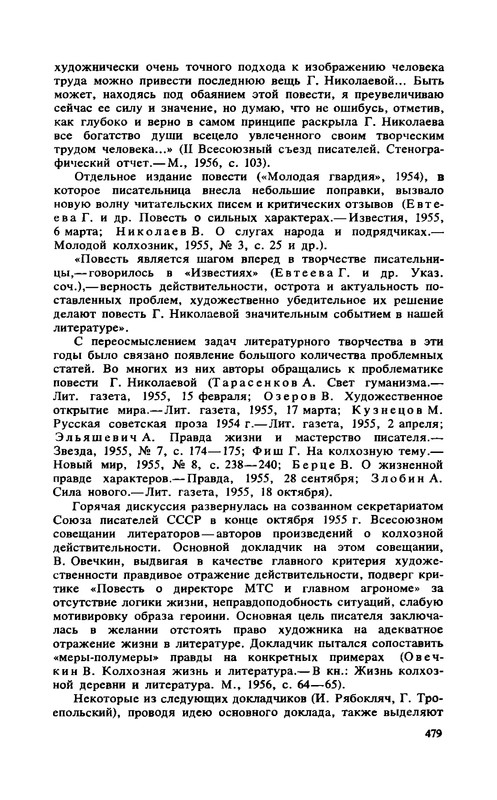 художнически очень точного подхода к изображению человека труда можно привести последнюю вещь Г. Николаевой... Быть может, находясь под обаянием этой повести, я преувеличиваю сейчас ее силу и значение, но думаю, что не ошибусь, отметив, как глубоко и верно в самом принципе раскрыла Г. Николаева все богатство души всецело увлеченного своим творческим трудом человека...» (II Всесоюзный съезд писателей. Стенографический отчет.— М., 1956, с. 103).

Отдельное издание повести («Молодая гвардия», 1954), в которое писательница внесла небольшие поправки, вызвало новую волну читательских писем и критических отзывов (Евтеева Г. и др. Повесть о сильных характерах.— Известия, 1955, 6 марта; Николаев В. О слугах народа и подрядчиках.— Молодой колхозник, 1955, № 3, с. 25 и др.).

«Повесть является шагом вперед в творчестве писательницы,— говорилось в «Известиях» (Евтеева Г. и др. Указ. соч.),— верность действительности, острота и актуальность поставленных проблем, художественно убедительное их решение делают повесть Г. Николаевой значительным событием в нашей литературе».

С переосмыслением задач литературного творчества в эти годы было связано появление большого количества проблемных статей. Во многих из них авторы обращались к проблематике повести Г. Николаевой (Тарасенков А. Свет гуманизма.— Лит. газета, 1955, 15 февраля; Озеров В. Художественное открытие мира.— Лит. газета, 1955, 17 марта; Кузнецов М. Русская советская проза 1954 г.— Лит. газета, 1955, 2 апреля; Эльяшевич А. Правда жизни и мастерство писателя.— Звезда, 1955, № 7, с. 174—175; Фиш Г. На колхозную тему.— Новый мир, 1955, № 8, с. 238—240; Берце В. О жизненной правде характеров.— Правда, 1955, 28 сентября; Злобин А. Сила нового.— Лит. газета, 1955, 18 октября).

Горячая дискуссия развернулась на созванном секретариатом Союза писателей СССР в конце октября 1955 г. Всесоюзном совещании литераторов — авторов произведений о колхозной действительности. Основной докладчик на этом совещании, В. Овечкин, выдвигая в качестве главного критерия художественности правдивое отражение действительности, подверг критике «Повесть о директоре МТС и главном агрономе» за отсутствие логики жизни, неправдоподобность ситуаций, слабую мотивировку образа героини. Основная цель писателя заключалась в желании отстоять право художника на адекватное отражение жизни в литературе. Докладчик пытался сопоставить «меры-полумеры» правды на конкретных примерах (Овечкин В. Колхозная жизнь и литература.— В кн.: Жизнь колхозной деревни и литература. М., 1956, с. 64—65).

Некоторые из следующих докладчиков (И. Рябокляч, Г. Троепольский), проводя идею основного доклада, также выделяют

479